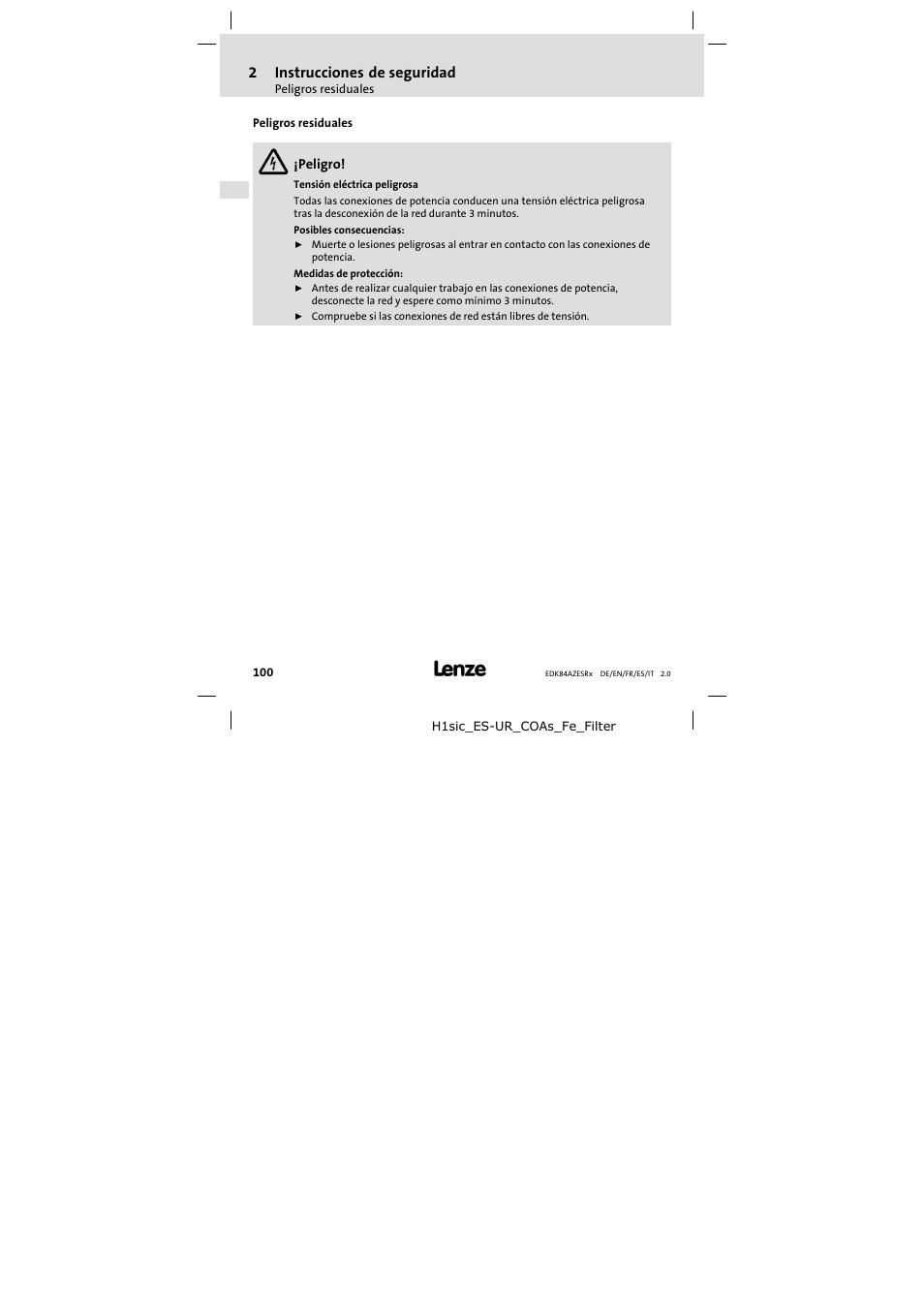 2 Instrucciones de seguridad
Peligros residuales

Peligros residuales

¡Peligro!
Tensión eléctrica peligrosa
Todas las conexiones de potencia conducen una tensión eléctrica peligrosa tras la desconexión de la red durante 3 minutos.
Posibles consecuencias:
► Muerte o lesiones peligrosas al entrar en contacto con las conexiones de potencia.
Medidas de protección:
► Antes de realizar cualquier trabajo en las conexiones de potencia, desconecte la red y espere como mínimo 3 minutos.
► Compruebe si las conexiones de red están libres de tensión.

100

Lenze

EDK84AZESRx DE/EN/FR/ES/IT 2.0

H1sic_ES-UR_COAs_Fe_Filter